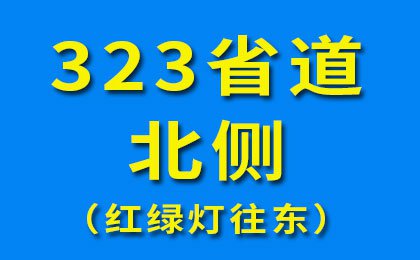 323省道
北侧
（红绿灯往东）